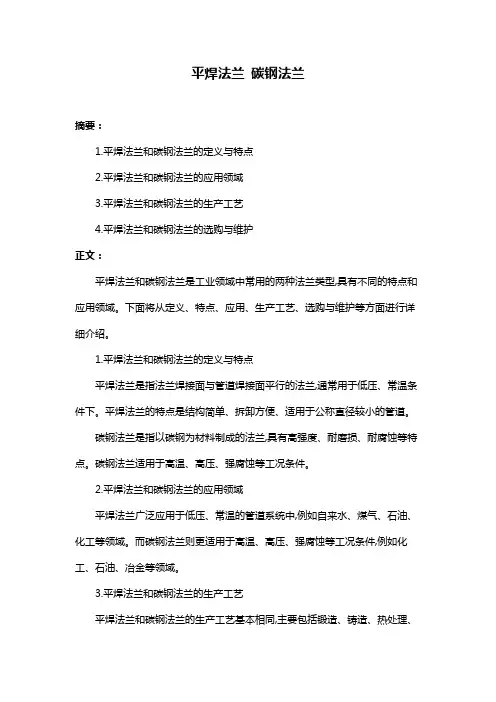 平焊法兰 碳钢法兰

摘要：

1.平焊法兰和碳钢法兰的定义与特点

2.平焊法兰和碳钢法兰的应用领域

3.平焊法兰和碳钢法兰的生产工艺

4.平焊法兰和碳钢法兰的选购与维护

正文：

平焊法兰和碳钢法兰是工业领域中常用的两种法兰类型,具有不同的特点和应用领域。下面将从定义、特点、应用、生产工艺、选购与维护等方面进行详细介绍。

1.平焊法兰和碳钢法兰的定义与特点

平焊法兰是指法兰焊接面与管道焊接面平行的法兰,通常用于低压、常温条件下。平焊法兰的特点是结构简单、拆卸方便、适用于公称直径较小的管道。

碳钢法兰是指以碳钢为材料制成的法兰,具有高强度、耐磨损、耐腐蚀等特点。碳钢法兰适用于高温、高压、强腐蚀等工况条件。

2.平焊法兰和碳钢法兰的应用领域

平焊法兰广泛应用于低压、常温的管道系统中,例如自来水、煤气、石油、化工等领域。而碳钢法兰则更适用于高温、高压、强腐蚀等工况条件,例如化工、石油、冶金等领域。

3.平焊法兰和碳钢法兰的生产工艺

平焊法兰和碳钢法兰的生产工艺基本相同,主要包括锻造、铸造、热处理、